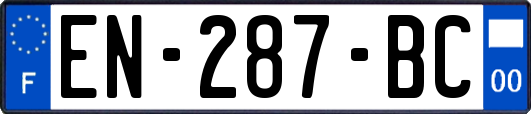 F
EN-287-BC
00